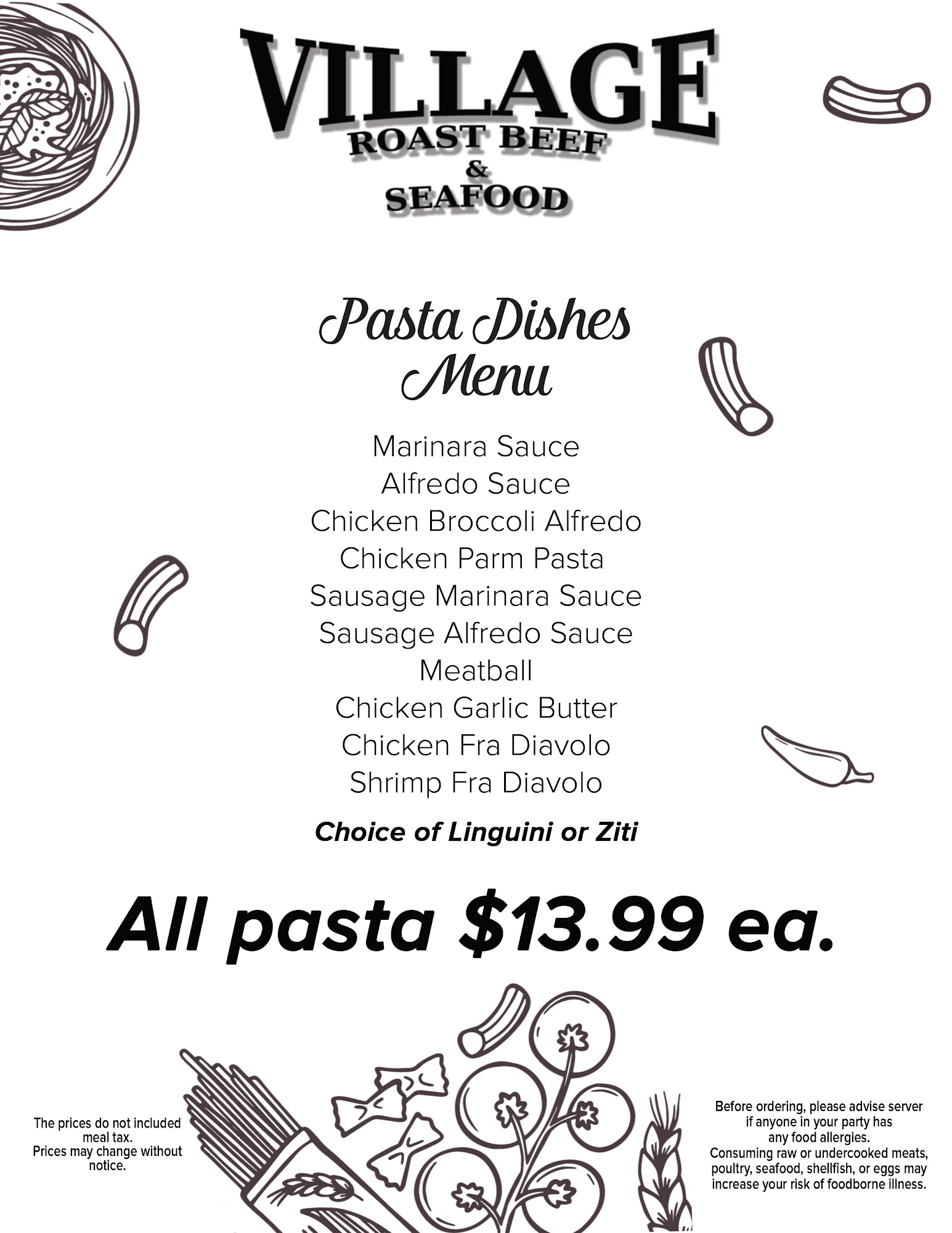 VILLAGE
ROAST BEEF
&
SEAFOOD

Pasta Dishes
Menu

Marinara Sauce
Alfredo Sauce
Chicken Broccoli Alfredo
Chicken Parm Pasta
Sausage Marinara Sauce
Sausage Alfredo Sauce
Meatball
Chicken Garlic Butter
Chicken Fra Diavolo
Shrimp Fra Diavolo

Choice of Linguini or Ziti

All pasta $13.99 ea.

The prices do not included meal tax.
Prices may change without notice.

Before ordering, please advise server if anyone in your party has any food allergies.
Consuming raw or undercooked meats, poultry, seafood, shellfish, or eggs may increase your risk of foodborne illness.